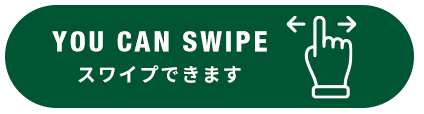 YOU CAN SWIPE
スワイプできます